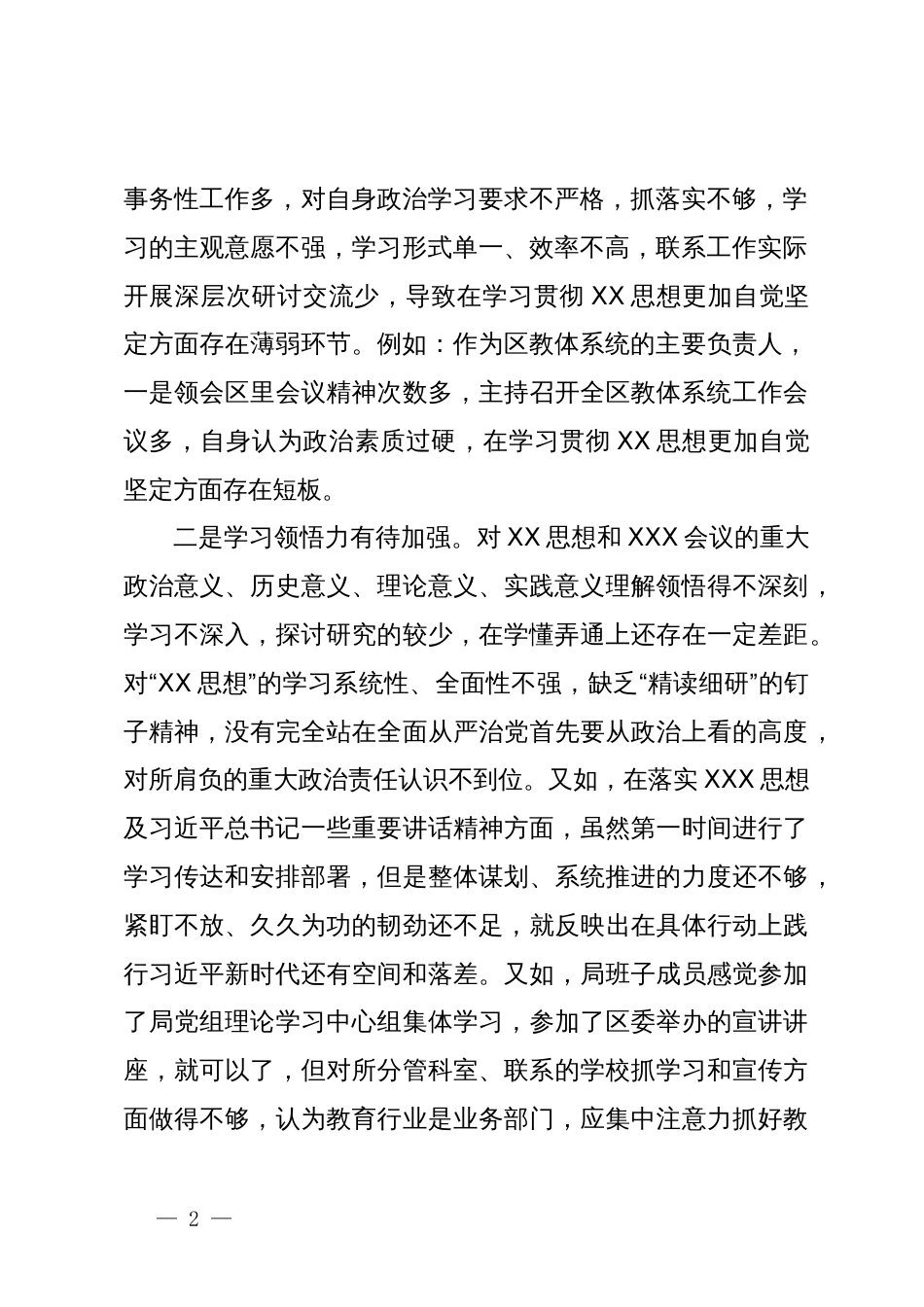 事务性工作多，对自身政治学习要求不严格，抓落实不够，学习的主观意愿不强，学习形式单一、效率不高，联系工作实际开展深层次研讨交流少，导致在学习贯彻 XX 思想更加自觉坚定方面存在薄弱环节。例如：作为区教体系统的主要负责人，一是领会区里会议精神次数多，主持召开全区教体系统工作会议多，自身认为政治素质过硬，在学习贯彻 XX 思想更加自觉坚定方面存在短板。

二是学习领悟力有待加强。对 XX 思想和 XXX 会议的重大政治意义、历史意义、理论意义、实践意义理解领悟得不深刻，学习不深入，探讨研究的较少，在学懂弄通上还存在一定差距。对“XX 思想”的学习系统性、全面性不强，缺乏“精读细研”的钉子精神，没有完全站在全面从严治党首先要从政治上看的高度，对所肩负的重大政治责任认识不到位。又如，在落实 XXX 思想及习近平总书记一些重要讲话精神方面，虽然第一时间进行了学习传达和安排部署，但是整体谋划、系统推进的力度还不够，紧盯不放、久久为功的韧劲还不足，就反映出在具体行动上践行习近平新时代还有空间和落差。又如，局班子成员感觉参加了局党组理论学习中心组集体学习，参加了区委举办的宣讲讲座，就可以了，但对所分管科室、联系的学校抓学习和宣传方面做得不够，认为教育行业是业务部门，应集中注意力抓好教

— 2 —